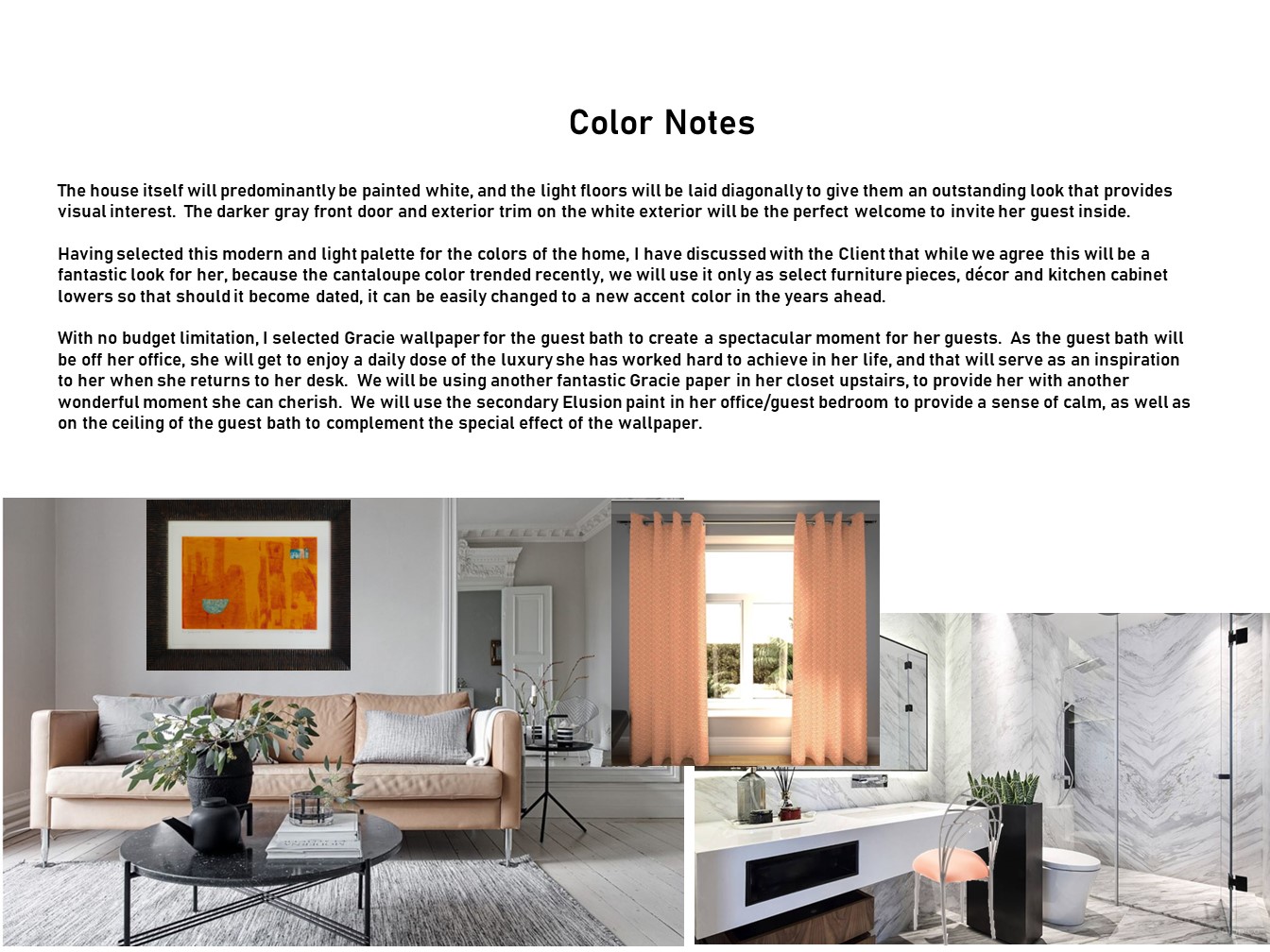 Color Notes

The house itself will predominantly be painted white, and the light floors will be laid diagonally to give them an outstanding look that provides visual interest. The darker gray front door and exterior trim on the white exterior will be the perfect welcome to invite her guest inside.

Having selected this modern and light palette for the colors of the home, I have discussed with the Client that while we agree this will be a fantastic look for her, because the cantaloupe color trended recently, we will use it only as select furniture pieces, décor and kitchen cabinet lowers so that should it become dated, it can be easily changed to a new accent color in the years ahead.

With no budget limitation, I selected Gracie wallpaper for the guest bath to create a spectacular moment for her guests. As the guest bath will be off her office, she will get to enjoy a daily dose of the luxury she has worked hard to achieve in her life, and that will serve as an inspiration to her when she returns to her desk. We will be using another fantastic Gracie paper in her closet upstairs, to provide her with another wonderful moment she can cherish. We will use the secondary Elusion paint in her office/guest bedroom to provide a sense of calm, as well as on the ceiling of the guest bath to complement the special effect of the wallpaper.